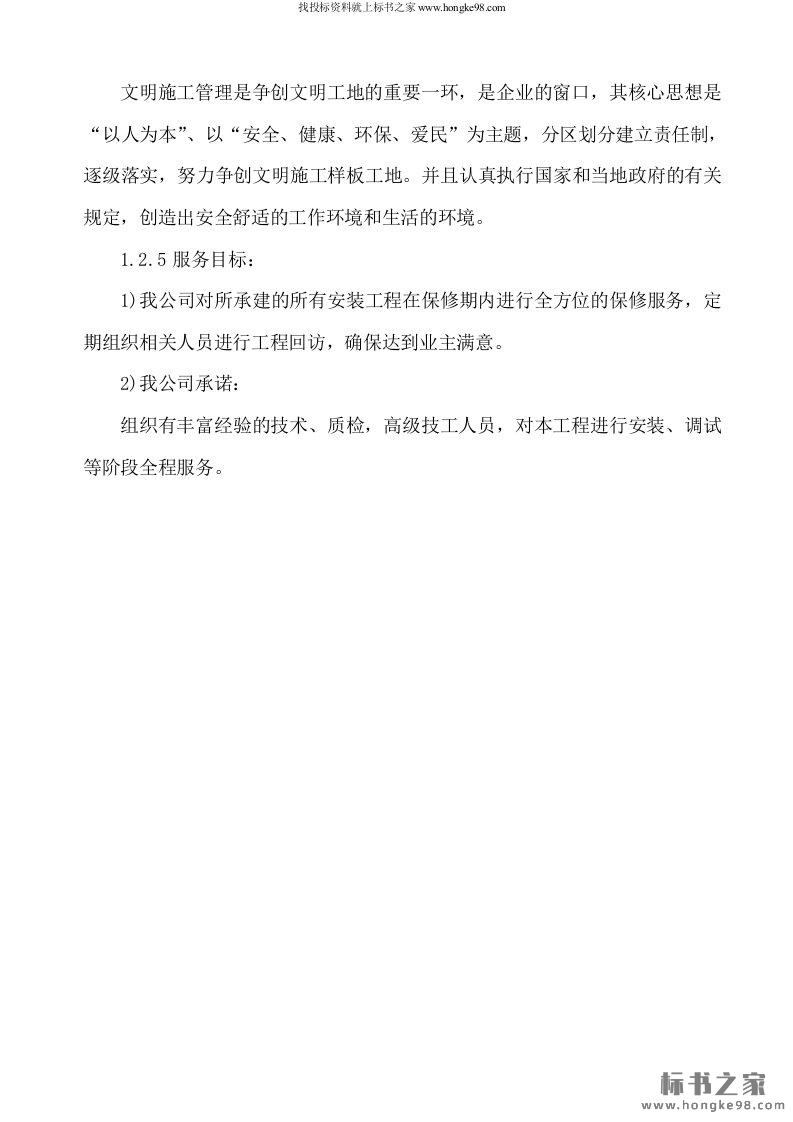 找投标资料就上标书之家 www.hongke98.com

文明施工管理是争创文明工地的重要一环，是企业的窗口，其核心思想是“以人为本”、以“安全、健康、环保、爱民”为主题，分区划分建立责任制，逐级落实，努力争创文明施工样板工地。并且认真执行国家和当地政府的有关规定，创造出安全舒适的工作环境和生活的环境。

1.2.5 服务目标：

1)我公司对所承建的所有安装工程在保修期内进行全方位的保修服务，定期组织相关人员进行工程回访，确保达到业主满意。

2)我公司承诺：

组织有丰富经验的技术、质检，高级技工人员，对本工程进行安装、调试等阶段全程服务。

标书之家
www.hongke98.com